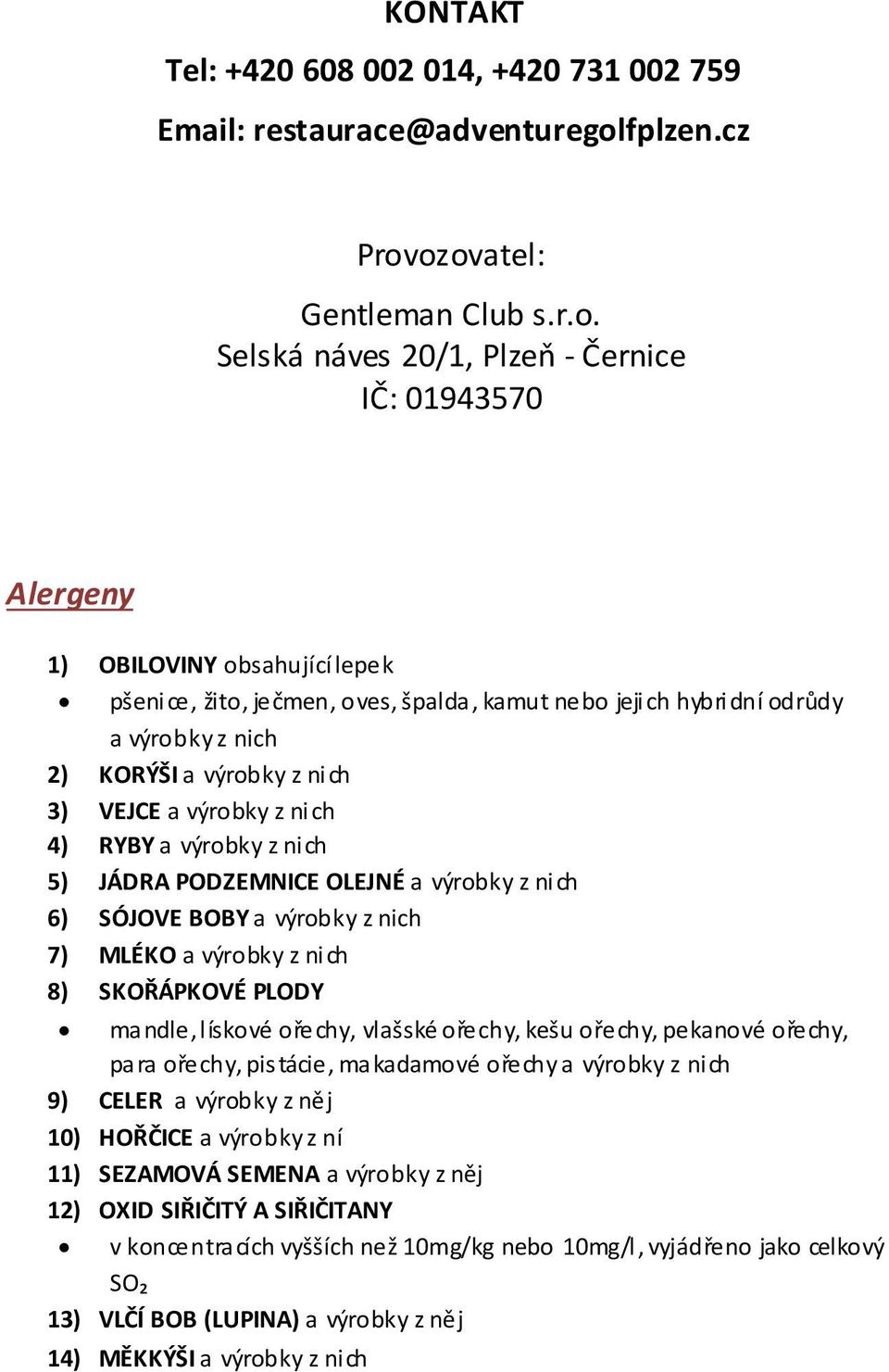 KONTAKT

Tel: +420 608 002 014, +420 731 002 759

Email: restaurace@adventuregolfplzen.cz

Provozovatel:

Gentleman Club s.r.o.
Selská náves 20/1, Plzeň - Černice
IČ: 01943570

Alergeny

1) OBILOVINY obsahující lepek
• pšenice, žito, ječmen, oves, špalda, kamut nebo jejich hybridní odrůdy a výrobky z nich
2) KORÝŠI a výrobky z nich
3) VEJCE a výrobky z nich
4) RYBY a výrobky z nich
5) JÁDRA PODZEMNICE OLEJNÉ a výrobky z nich
6) SÓJOVE BOBY a výrobky z nich
7) MLÉKO a výrobky z nich
8) SKOŘÁPKOVÉ PLODY
• mandle, lískové ořechy, vlašské ořechy, kešu ořechy, pekanové ořechy, para ořechy, pistácie, makadamové ořechy a výrobky z nich
9) CELER a výrobky z něj
10) HOŘČICE a výrobky z ní
11) SEZAMOVÁ SEMENA a výrobky z něj
12) OXID SIŘIČITÝ A SIŘIČITANY
• v koncentracích vyšších než 10mg/kg nebo 10mg/l, vyjádřeno jako celkový $SO_2$
13) VLČÍ BOB (LUPINA) a výrobky z něj
14) MĚKKÝŠI a výrobky z nich